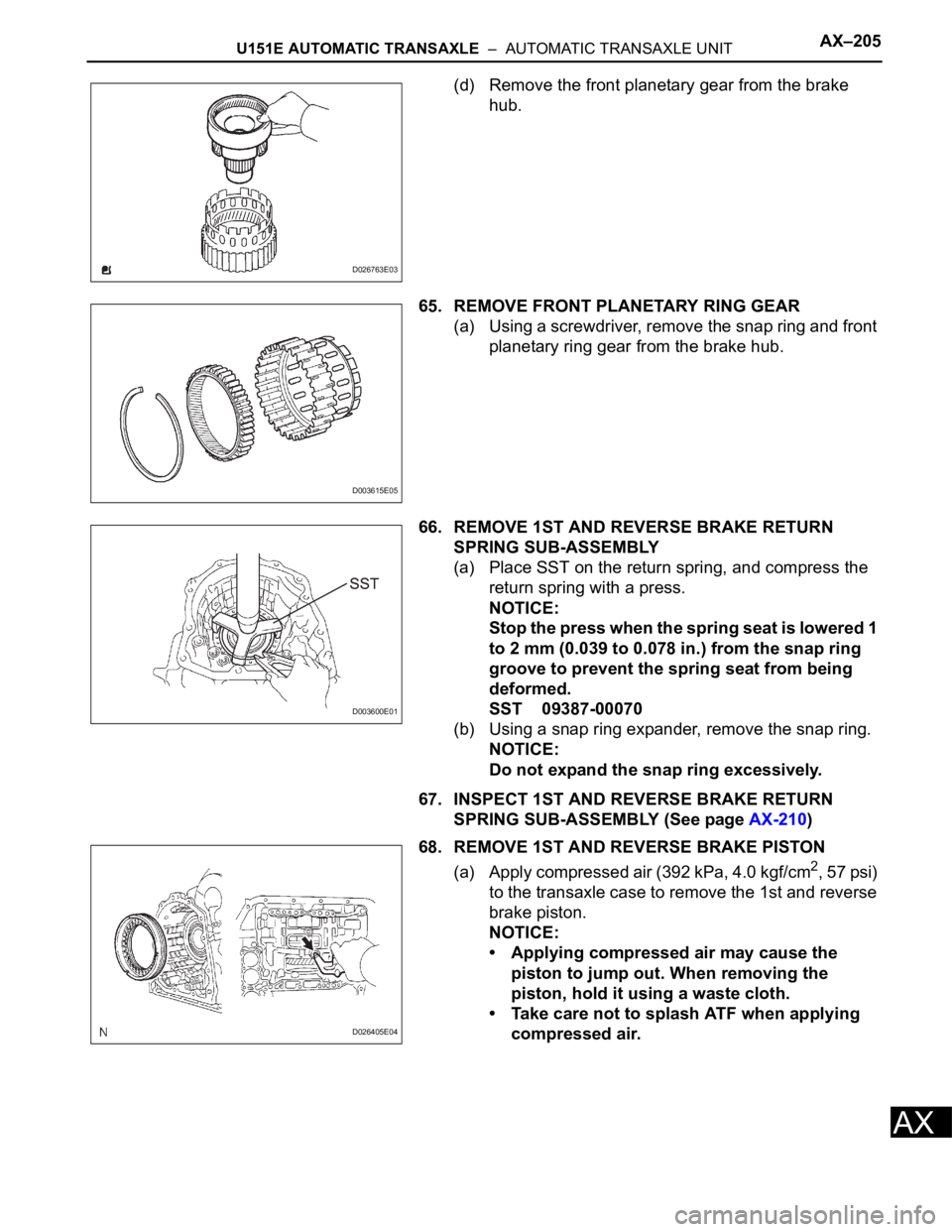 U151E AUTOMATIC TRANSAXLE – AUTOMATIC TRANSAXLE UNIT AX–205

D026763E03

(d) Remove the front planetary gear from the brake hub.

D003615E05

65. REMOVE FRONT PLANETARY RING GEAR
(a) Using a screwdriver, remove the snap ring and front planetary ring gear from the brake hub.

SST

D003600E01

66. REMOVE 1ST AND REVERSE BRAKE RETURN SPRING SUB-ASSEMBLY
(a) Place SST on the return spring, and compress the return spring with a press.
NOTICE:
Stop the press when the spring seat is lowered 1 to 2 mm (0.039 to 0.078 in.) from the snap ring groove to prevent the spring seat from being deformed.
SST 09387-00070
(b) Using a snap ring expander, remove the snap ring.
NOTICE:
Do not expand the snap ring excessively.

67. INSPECT 1ST AND REVERSE BRAKE RETURN SPRING SUB-ASSEMBLY (See page AX-210)

N

D026405E04

68. REMOVE 1ST AND REVERSE BRAKE PISTON
(a) Apply compressed air (392 kPa, 4.0 kgf/cm$^2$, 57 psi) to the transaxle case to remove the 1st and reverse brake piston.
NOTICE:
• Applying compressed air may cause the piston to jump out. When removing the piston, hold it using a waste cloth.
• Take care not to splash ATF when applying compressed air.

AX

carmanualsonline.info